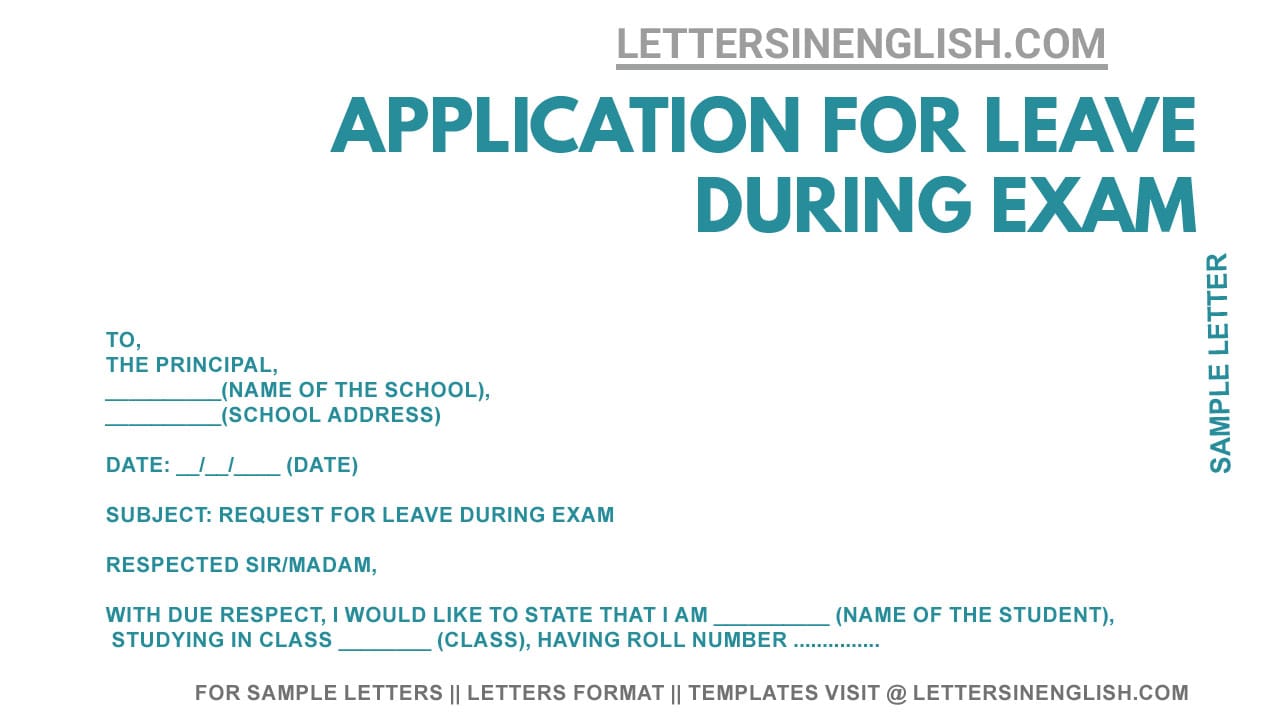 LETTERSINENGLISH.COM

APPLICATION FOR LEAVE DURING EXAM

SAMPLE LETTER

TO,
THE PRINCIPAL,
__________(NAME OF THE SCHOOL),
__________(SCHOOL ADDRESS)

DATE: __/__/____ (DATE)

SUBJECT: REQUEST FOR LEAVE DURING EXAM

RESPECTED SIR/MADAM,

WITH DUE RESPECT, I WOULD LIKE TO STATE THAT I AM __________ (NAME OF THE STUDENT), STUDYING IN CLASS ________ (CLASS), HAVING ROLL NUMBER ...............

FOR SAMPLE LETTERS || LETTERS FORMAT || TEMPLATES VISIT @ LETTERSINENGLISH.COM